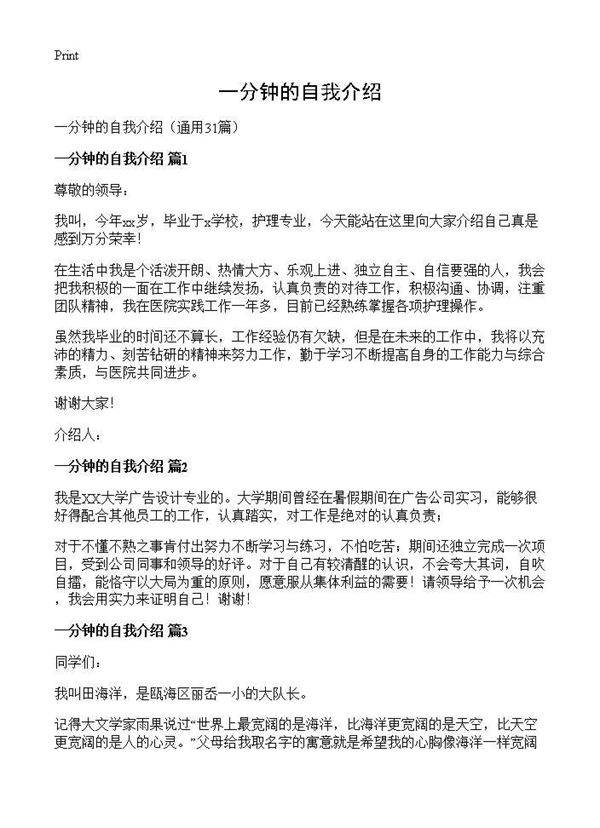 Print

一分钟的自我介绍

一分钟的自我介绍（通用31篇）

一分钟的自我介绍 篇1

尊敬的领导：

我叫，今年xx岁，毕业于x学校，护理专业，今天能站在这里向大家介绍自己真是感到万分荣幸！

在生活中我是个活泼开朗、热情大方、乐观上进、独立自主、自信要强的人，我会把我积极的一面在工作中继续发扬，认真负责的对待工作，积极沟通、协调，注重团队精神，我在医院实践工作一年多，目前已经熟练掌握各项护理操作。

虽然我毕业的时间还不算长，工作经验仍有欠缺，但是在未来的工作中，我将以充沛的精力、刻苦钻研的精神来努力工作，勤于学习不断提高自身的工作能力与综合素质，与医院共同进步。

谢谢大家！

介绍人：

一分钟的自我介绍 篇2

我是XX大学广告设计专业的。大学期间曾经在暑假期间在广告公司实习，能够很好得配合其他员工的工作，认真踏实，对工作是绝对的认真负责；

对于不懂不熟之事肯付出努力不断学习与练习，不怕吃苦；期间还独立完成一次项目，受到公司同事和领导的好评。对于自己有较清醒的认识，不会夸大其词，自吹自擂，能恪守以大局为重的原则，愿意服从集体利益的需要！请领导给予一次机会，我会用实力来证明自己！谢谢！

一分钟的自我介绍 篇3

同学们：

我叫田海洋，是瓯海区丽岙一小的大队长。

记得大文学家雨果说过“世界上最宽阔的是海洋，比海洋更宽阔的是天空，比天空更宽阔的是人的心灵。”父母给我取名字的寓意就是希望我的心胸像海洋一样宽阔